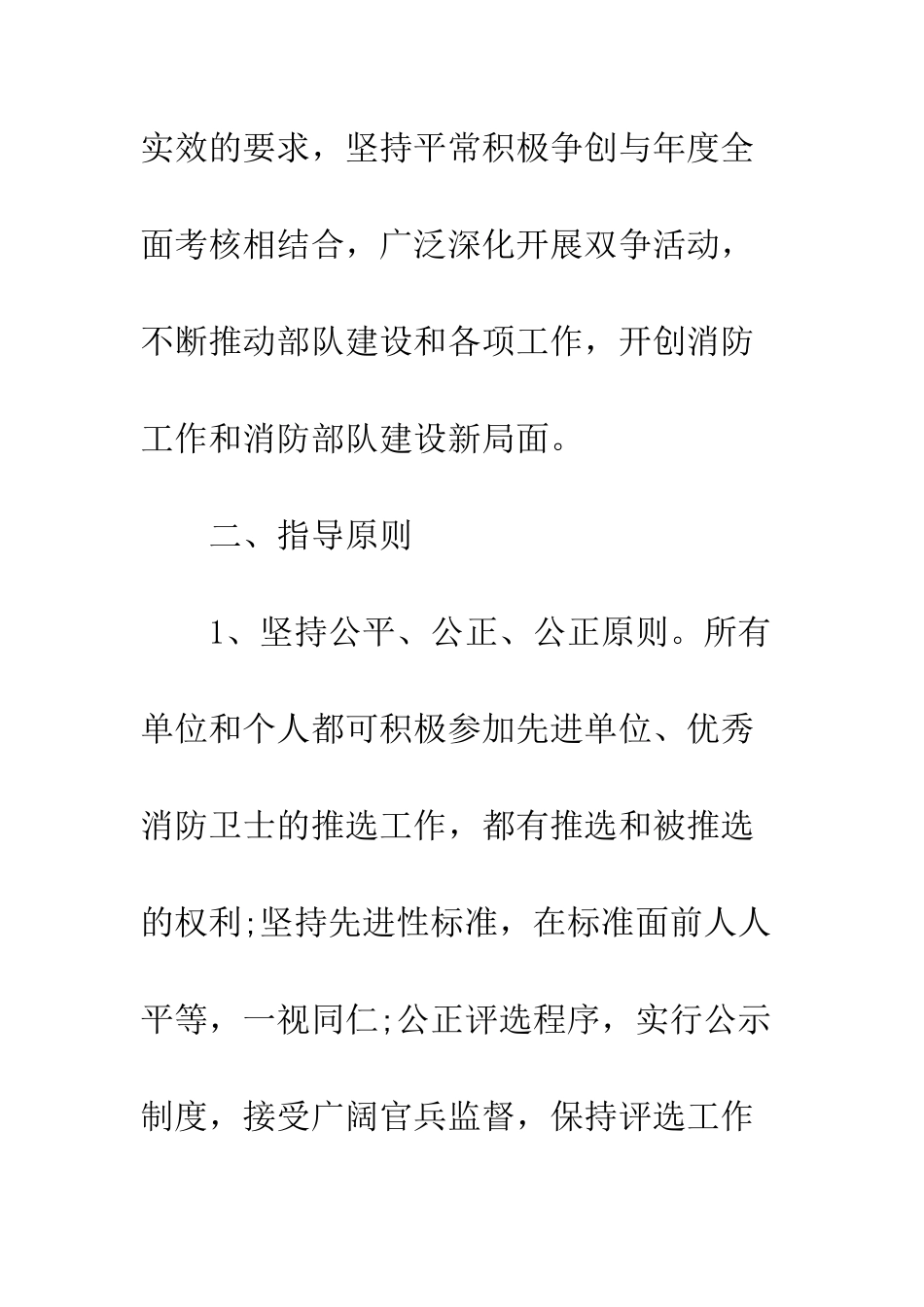 实效的要求，坚持平常积极争创与年度全面考核相结合，广泛深化开展双争活动，不断推动部队建设和各项工作，开创消防工作和消防部队建设新局面。

二、指导原则

1、坚持公平、公正、公正原则。所有单位和个人都可积极参加先进单位、优秀消防卫士的推选工作，都有推选和被推选的权利;坚持先进性标准，在标准面前人人平等，一视同仁;公正评选程序，实行公示制度，接受广阔官兵监督，保持评选工作